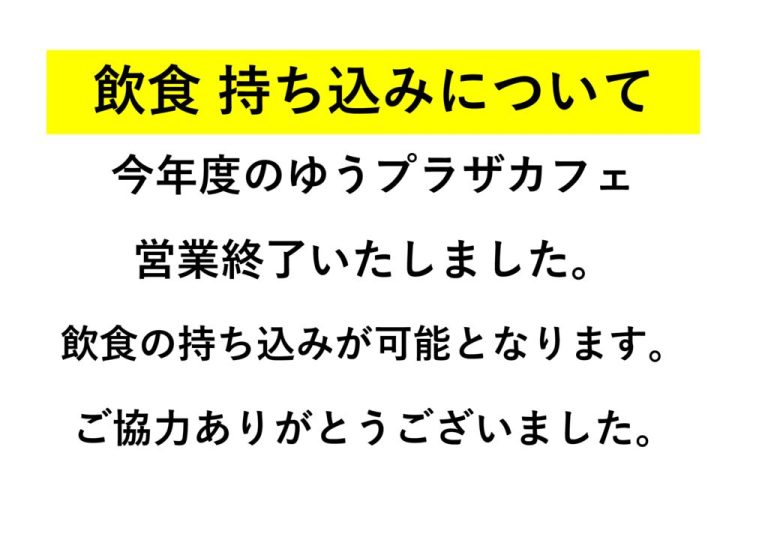 飲食 持ち込みについて

今年度のゆうプラザカフェ

営業終了いたしました。

飲食の持ち込みが可能となります。

ご協力ありがとうございました。